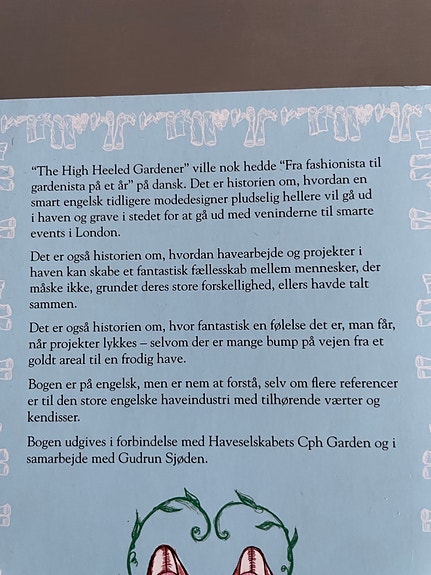 "The High Heeled Gardener" ville nok hedde "Fra fashionista til gardenista på et år" på dansk. Det er historien om, hvordan en smart engelsk tidligere modedesigner pludselig hellere vil gå ud i haven og grave i stedet for at gå ud med veninderne til smarte events i London.

Det er også historien om, hvordan havearbejde og projekter i haven kan skabe et fantastisk fællesskab mellem mennesker, der måske ikke, grundet deres store forskellighed, ellers havde talt sammen.

Det er også historien om, hvor fantastisk en følelse det er, man får, når projekter lykkes – selvom der er mange bump på vejen fra et goldt areal til en frodig have.

Bogen er på engelsk, men er nem at forstå, selv om flere referencer er til den store engelske haveindustri med tilhørende værter og kendisser.

Bogen udgives i forbindelse med Haveselskabets Cph Garden og i samarbejde med Gudrun Sjøden.